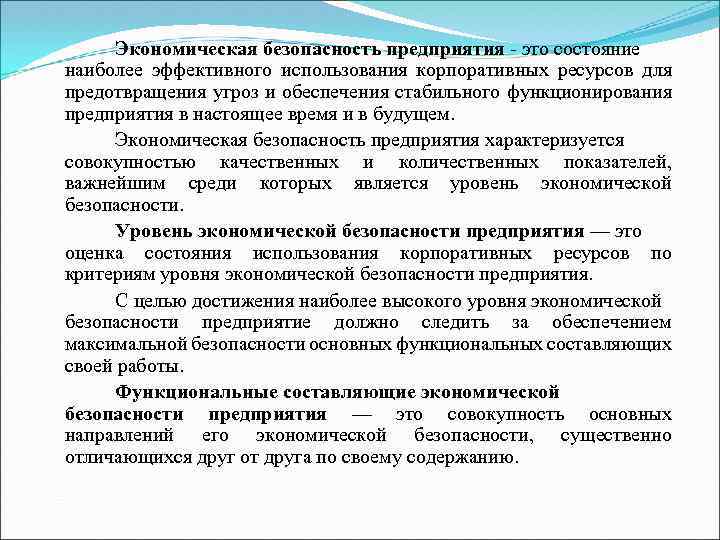 Экономическая безопасность предприятия - это состояние наиболее эффективного использования корпоративных ресурсов для предотвращения угроз и обеспечения стабильного функционирования предприятия в настоящее время и в будущем.

Экономическая безопасность предприятия характеризуется совокупностью качественных и количественных показателей, важнейшим среди которых является уровень экономической безопасности.

Уровень экономической безопасности предприятия — это оценка состояния использования корпоративных ресурсов по критериям уровня экономической безопасности предприятия.

С целью достижения наиболее высокого уровня экономической безопасности предприятие должно следить за обеспечением максимальной безопасности основных функциональных составляющих своей работы.

Функциональные составляющие экономической безопасности предприятия — это совокупность основных направлений его экономической безопасности, существенно отличающихся друг от друга по своему содержанию.